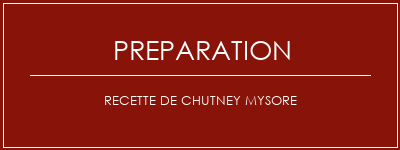 PREPARATION

RECETTE DE CHUTNEY MYSORE